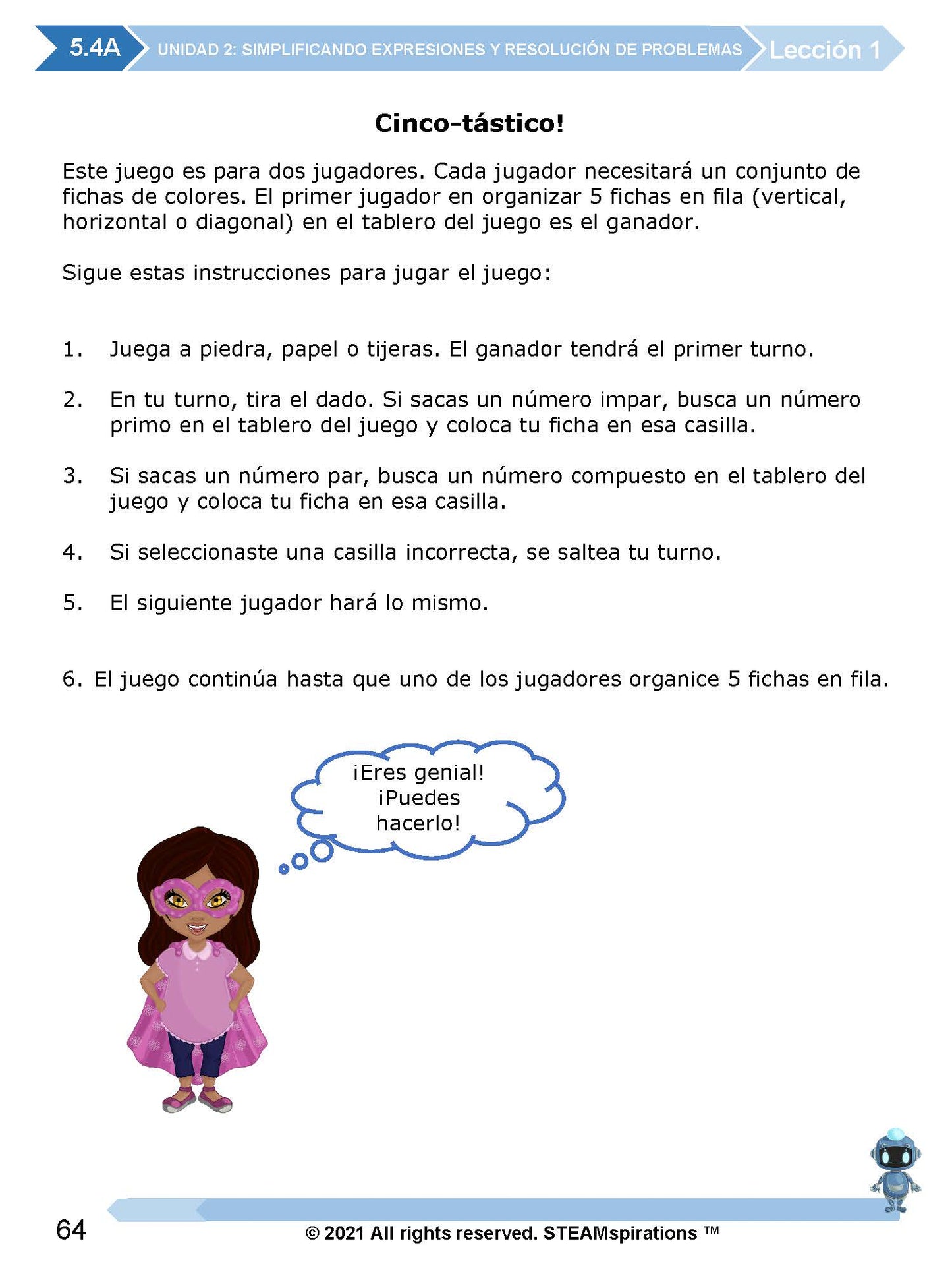 5.4A UNIDAD 2: SIMPLIFICANDO EXPRESIONES Y RESOLUCIÓN DE PROBLEMAS Lección 1

Cinco-tástico!

Este juego es para dos jugadores. Cada jugador necesitará un conjunto de fichas de colores. El primer jugador en organizar 5 fichas en fila (vertical, horizontal o diagonal) en el tablero del juego es el ganador.

Sigue estas instrucciones para jugar el juego:

1. Juega a piedra, papel o tijeras. El ganador tendrá el primer turno.

2. En tu turno, tira el dado. Si sacas un número impar, busca un número primo en el tablero del juego y coloca tu ficha en esa casilla.

3. Si sacas un número par, busca un número compuesto en el tablero del juego y coloca tu ficha en esa casilla.

4. Si seleccionaste una casilla incorrecta, se saltea tu turno.

5. El siguiente jugador hará lo mismo.

6. El juego continúa hasta que uno de los jugadores organice 5 fichas en fila.

¡Eres genial! ¡Puedes hacerlo!

64

© 2021 All rights reserved. STEAMspirations ™